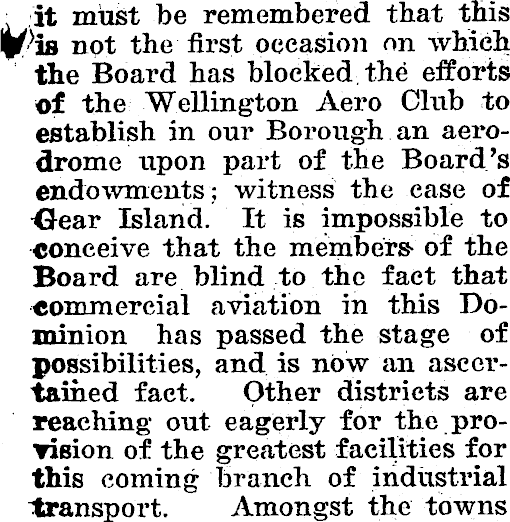 it must be remembered that this is not the first occasion on which the Board has blocked the efforts of the Wellington Aero Club to establish in our Borough an aerodrome upon part of the Board's endowments; witness the case of Gear Island. It is impossible to conceive that the members of the Board are blind to the fact that commercial aviation in this Dominion has passed the stage of possibilities, and is now an ascertained fact. Other districts are reaching out eagerly for the provision of the greatest facilities for this coming branch of industrial transport. Amongst the towns